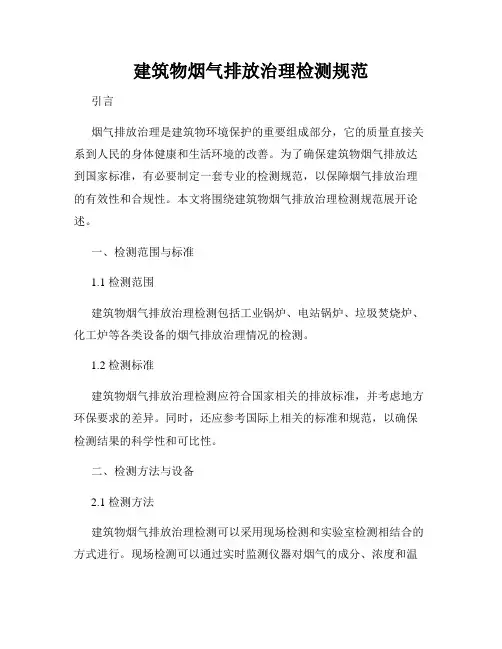 建筑物烟气排放治理检测规范

引言

烟气排放治理是建筑物环境保护的重要组成部分，它的质量直接关系到人民的身体健康和生活环境的改善。为了确保建筑物烟气排放达到国家标准，有必要制定一套专业的检测规范，以保障烟气排放治理的有效性和合规性。本文将围绕建筑物烟气排放治理检测规范展开论述。

一、检测范围与标准

1.1 检测范围

建筑物烟气排放治理检测包括工业锅炉、电站锅炉、垃圾焚烧炉、化工炉等各类设备的烟气排放治理情况的检测。

1.2 检测标准

建筑物烟气排放治理检测应符合国家相关的排放标准，并考虑地方环保要求的差异。同时，还应参考国际上相关的标准和规范，以确保检测结果的科学性和可比性。

二、检测方法与设备

2.1 检测方法

建筑物烟气排放治理检测可以采用现场检测和实验室检测相结合的方式进行。现场检测可以通过实时监测仪器对烟气的成分、浓度和温